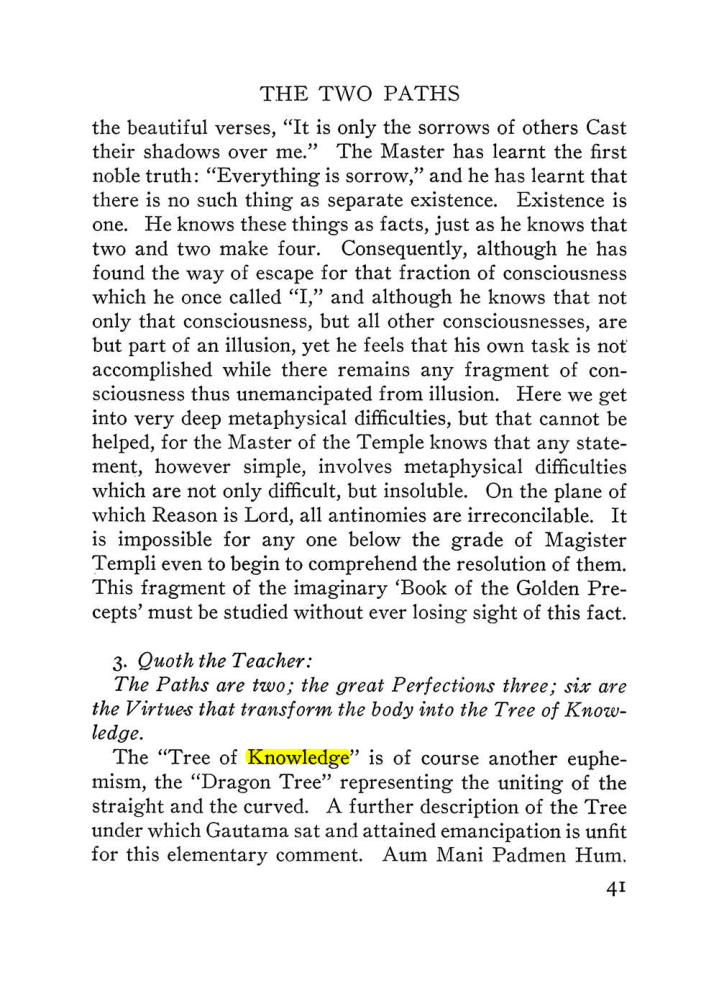 THE TWO PATHS

the beautiful verses, "It is only the sorrows of others Cast their shadows over me." The Master has learnt the first noble truth: "Everything is sorrow," and he has learnt that there is no such thing as separate existence. Existence is one. He knows these things as facts, just as he knows that two and two make four. Consequently, although he has found the way of escape for that fraction of consciousness which he once called "I," and although he knows that not only that consciousness, but all other consciousnesses, are but part of an illusion, yet he feels that his own task is not accomplished while there remains any fragment of consciousness thus unemancipated from illusion. Here we get into very deep metaphysical difficulties, but that cannot be helped, for the Master of the Temple knows that any statement, however simple, involves metaphysical difficulties which are not only difficult, but insoluble. On the plane of which Reason is Lord, all antinomies are irreconcilable. It is impossible for any one below the grade of Magister Templi even to begin to comprehend the resolution of them. This fragment of the imaginary 'Book of the Golden Precepts' must be studied without ever losing sight of this fact.

3. Quoth the Teacher:

The Paths are two; the great Perfections three; six are the Virtues that transform the body into the Tree of Knowledge.

The "Tree of Knowledge" is of course another euphemism, the "Dragon Tree" representing the uniting of the straight and the curved. A further description of the Tree under which Gautama sat and attained emancipation is unfit for this elementary comment. Aum Mani Padmen Hum.

41